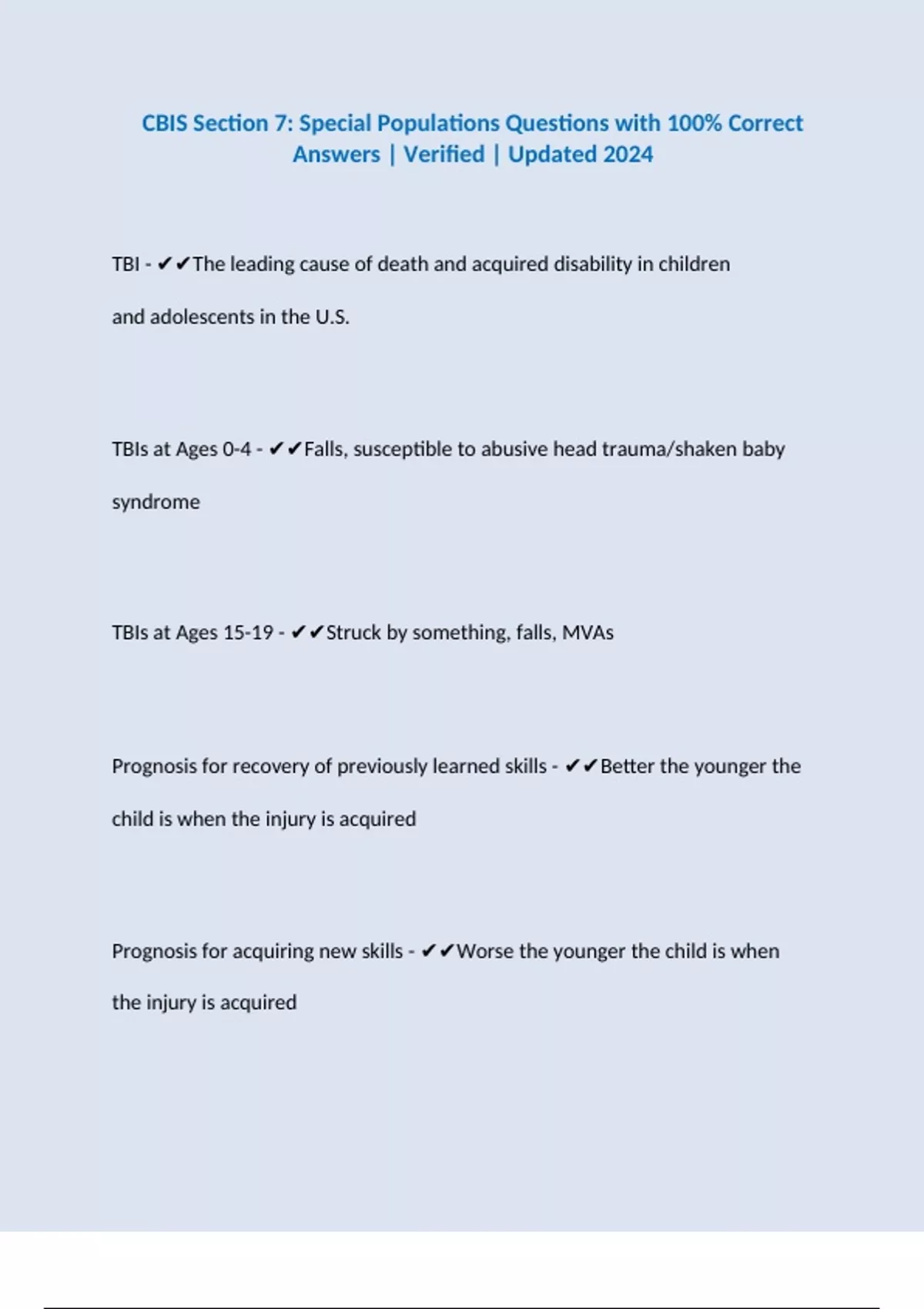 CBIS Section 7: Special Populations Questions with 100% Correct Answers | Verified | Updated 2024

TBI - ✔✔The leading cause of death and acquired disability in children and adolescents in the U.S.

TBIs at Ages 0-4 - ✔✔Falls, susceptible to abusive head trauma/shaken baby syndrome

TBIs at Ages 15-19 - ✔✔Struck by something, falls, MVAs

Prognosis for recovery of previously learned skills - ✔✔Better the younger the child is when the injury is acquired

Prognosis for acquiring new skills - ✔✔Worse the younger the child is when the injury is acquired